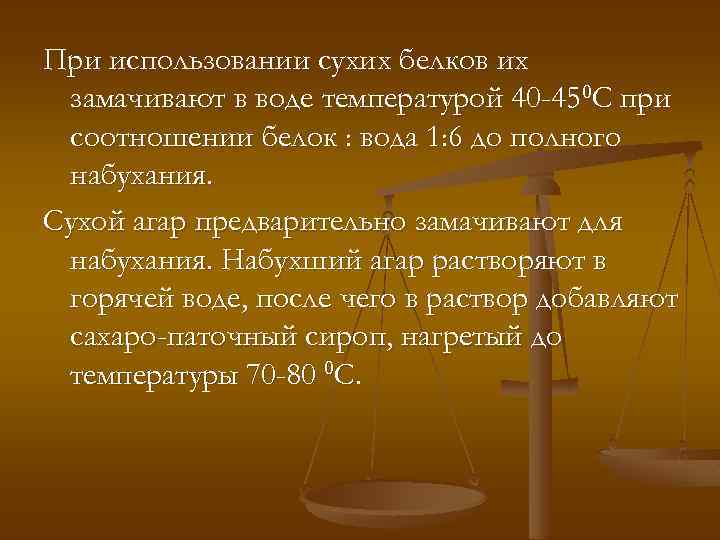 При использовании сухих белков их замачивают в воде температурой 40-45$^0$С при соотношении белок : вода 1:6 до полного набухания.

Сухой агар предварительно замачивают для набухания. Набухший агар растворяют в горячей воде, после чего в раствор добавляют сахаро-паточный сироп, нагретый до температуры 70-80 $^0$С.